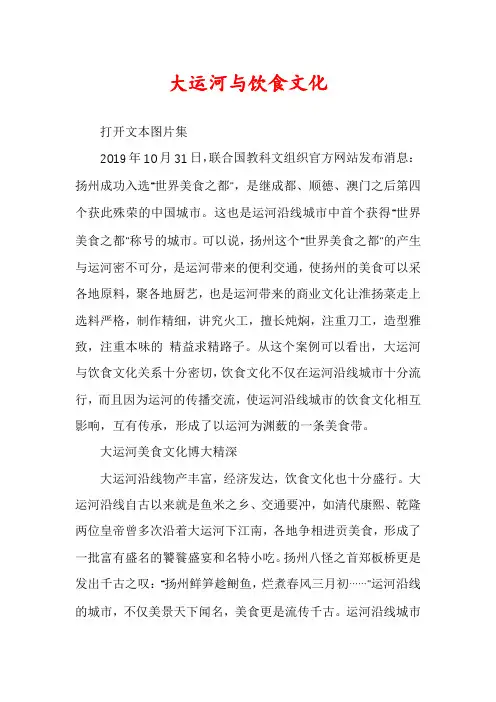 大运河与饮食文化

打开文本图片集

2019年10月31日，联合国教科文组织官方网站发布消息：扬州成功入选"世界美食之都"，是继成都、顺德、澳门之后第四个获此殊荣的中国城市。这也是运河沿线城市中首个获得"世界美食之都"称号的城市。可以说，扬州这个"世界美食之都"的产生与运河密不可分，是运河带来的便利交通，使扬州的美食可以采各地原料，聚各地厨艺，也是运河带来的商业文化让淮扬菜走上选料严格，制作精细，讲究火工，擅长炖焖，注重刀工，造型雅致，注重本味的 精益求精路子。从这个案例可以看出，大运河与饮食文化关系十分密切，饮食文化不仅在运河沿线城市十分流行，而且因为运河的传播交流，使运河沿线城市的饮食文化相互影响，互有传承，形成了以运河为渊薮的一条美食带。

大运河美食文化博大精深

大运河沿线物产丰富，经济发达，饮食文化也十分盛行。大运河沿线自古以来就是鱼米之乡、交通要冲，如清代康熙、乾隆两位皇帝曾多次沿着大运河下江南，各地争相进贡美食，形成了一批富有盛名的饕餮盛宴和名特小吃。扬州八怪之首郑板桥更是发出千古之叹："扬州鲜笋趁鲥鱼，烂煮春风三月初……"运河沿线的城市，不仅美景天下闻名，美食更是流传千古。运河沿线城市